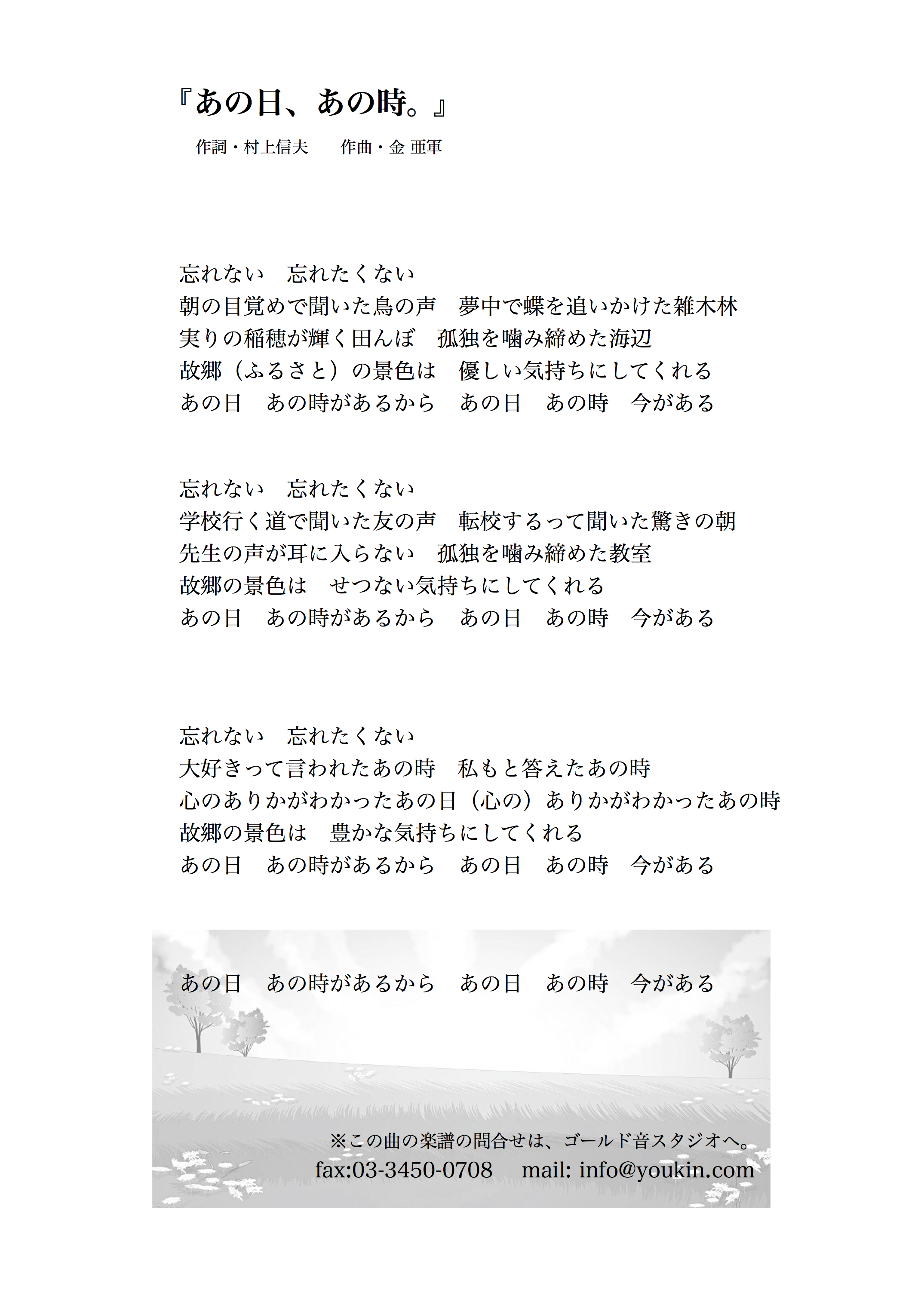 『あの日、あの時。』

作詞・村上信夫　　作曲・金 亜軍

忘れない　忘れたくない
朝の目覚めで聞いた鳥の声　夢中で蝶を追いかけた雑木林
実りの稲穂が輝く田んぼ　孤独を噛み締めた海辺
故郷（ふるさと）の景色は　優しい気持ちにしてくれる
あの日　あの時があるから　あの日　あの時　今がある

忘れない　忘れたくない
学校行く道で聞いた友の声　転校するって聞いた驚きの朝
先生の声が耳に入らない　孤独を噛み締めた教室
故郷の景色は　せつない気持ちにしてくれる
あの日　あの時があるから　あの日　あの時　今がある

忘れない　忘れたくない
大好きって言われたあの時　私もと答えたあの時
心のありかがわかったあの日（心の）ありかがわかったあの時
故郷の景色は　豊かな気持ちにしてくれる
あの日　あの時があるから　あの日　あの時　今がある

あの日　あの時があるから　あの日　あの時　今がある

※この曲の楽譜の問合せは、ゴールド音スタジオへ。
fax:03-3450-0708　mail: info@youkin.com